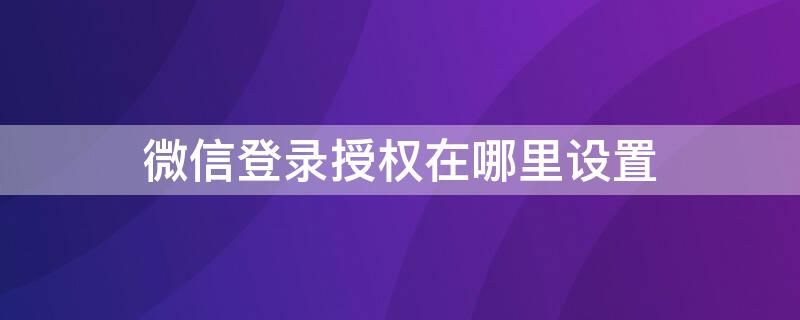 微信登录授权在哪里设置